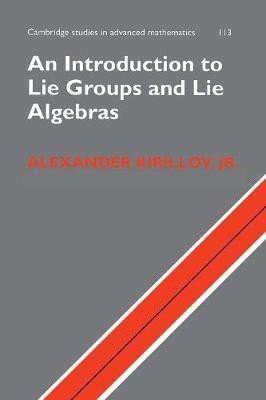 Cambridge studies in advanced mathematics 113

An Introduction to Lie Groups and Lie Algebras

ALEXANDER KIRILLOV, JR.